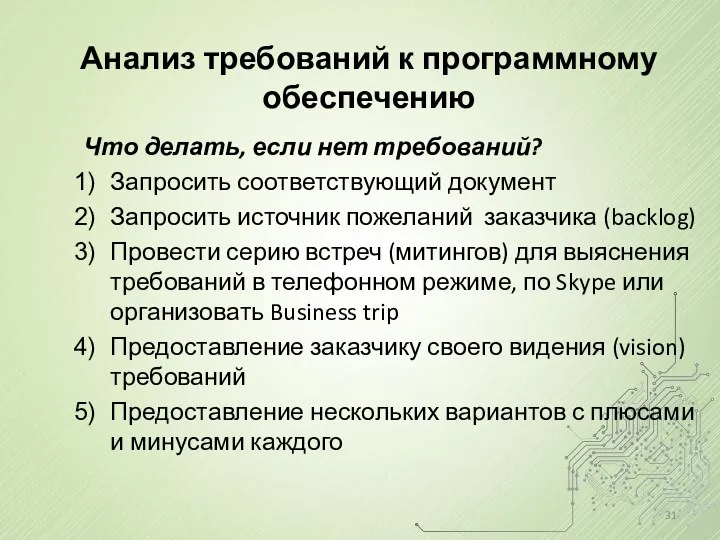 Анализ требований к программному обеспечению

Что делать, если нет требований?

1) Запросить соответствующий документ
2) Запросить источник пожеланий заказчика (backlog)
3) Провести серию встреч (митингов) для выяснения требований в телефонном режиме, по Skype или организовать Business trip
4) Предоставление заказчику своего видения (vision) требований
5) Предоставление нескольких вариантов с плюсами и минусами каждого

31